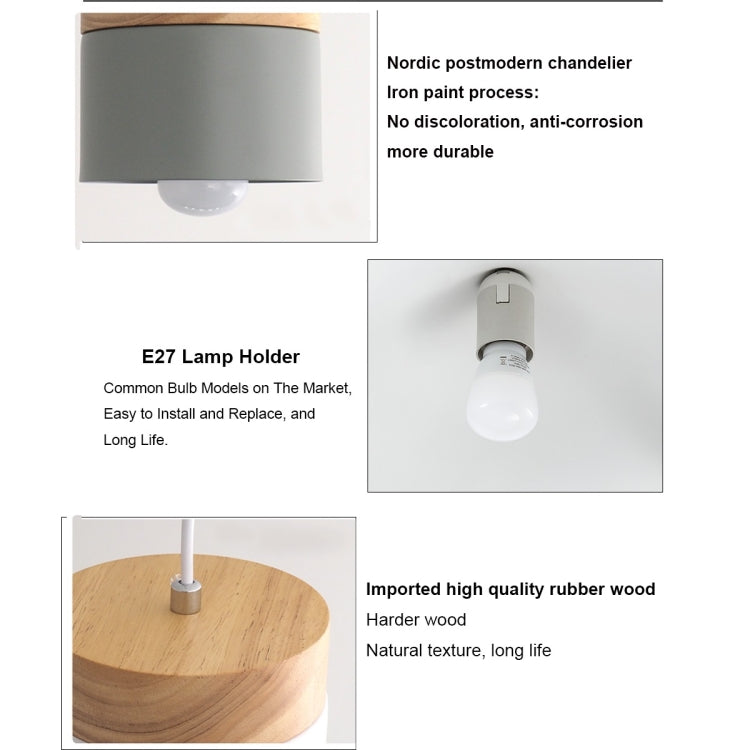 Nordic postmodern chandelier
Iron paint process:
No discoloration, anti-corrosion
more durable

E27 Lamp Holder

Common Bulb Models on The Market, Easy to Install and Replace, and Long Life.

Imported high quality rubber wood
Harder wood
Natural texture, long life